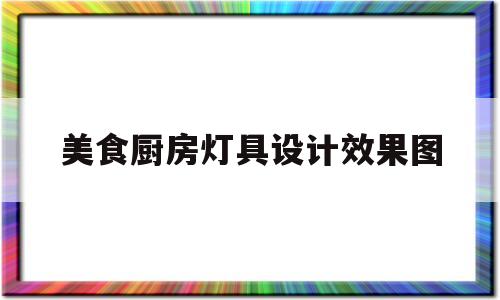 美食厨房灯具设计效果图